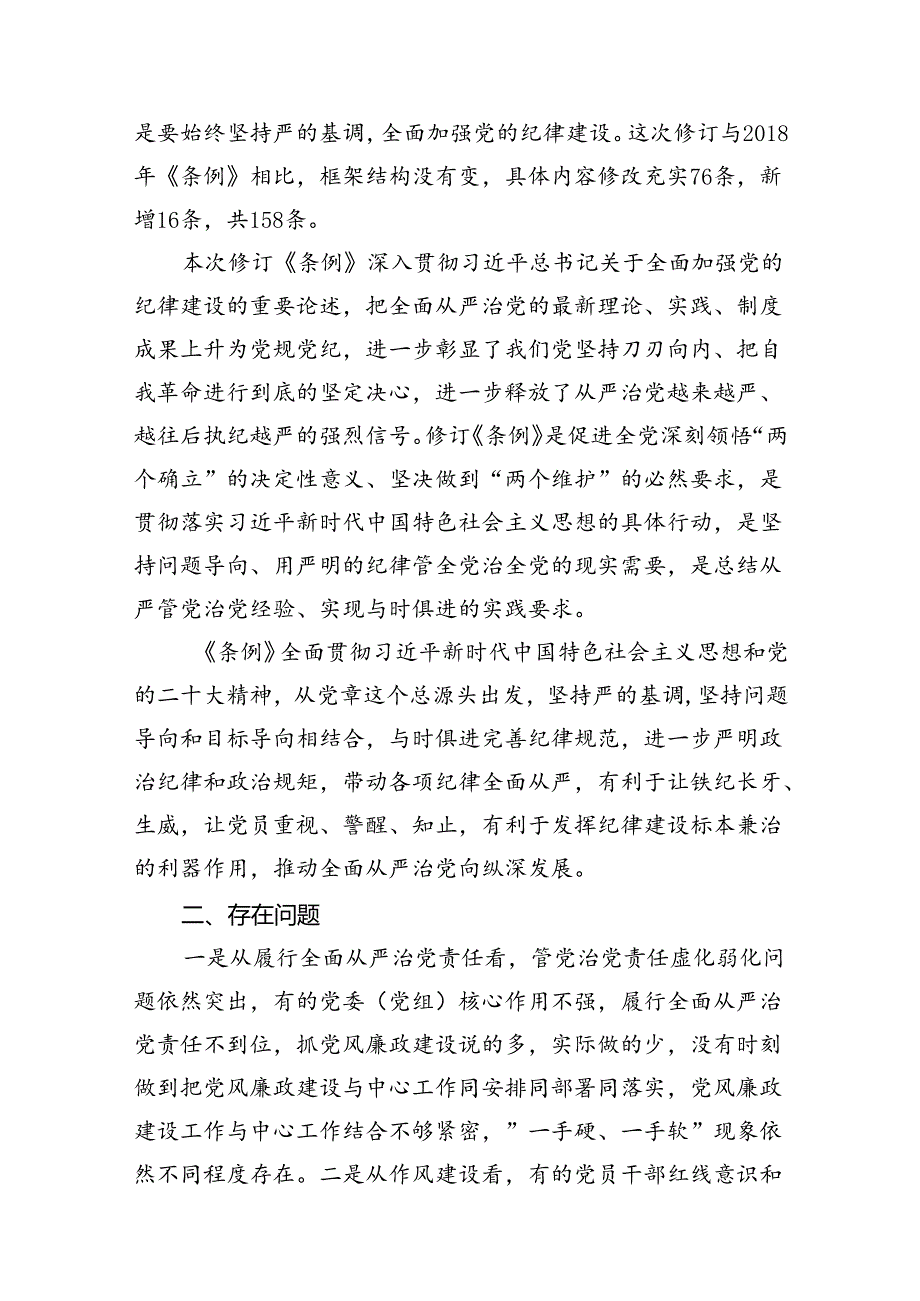 是要始终坚持严的基调，全面加强党的纪律建设。这次修订与2018年《条例》相比，框架结构没有变，具体内容修改充实76条，新增16条，共158条。

本次修订《条例》深入贯彻习近平总书记关于全面加强党的纪律建设的重要论述，把全面从严治党的最新理论、实践、制度成果上升为党规党纪，进一步彰显了我们党坚持刀刃向内、把自我革命进行到底的坚定决心，进一步释放了从严治党越来越严、越往后执纪越严的强烈信号。修订《条例》是促进全党深刻领悟“两个确立”的决定性意义、坚决做到“两个维护”的必然要求，是贯彻落实习近平新时代中国特色社会主义思想的具体行动，是坚持问题导向、用严明的纪律管全党治全党的现实需要，是总结从严管党治党经验、实现与时俱进的实践要求。

《条例》全面贯彻习近平新时代中国特色社会主义思想和党的二十大精神，从党章这个总源头出发，坚持严的基调，坚持问题导向和目标导向相结合，与时俱进完善纪律规范，进一步严明政治纪律和政治规矩，带动各项纪律全面从严，有利于让铁纪长牙、生威，让党员重视、警醒、知止，有利于发挥纪律建设标本兼治的利器作用，推动全面从严治党向纵深发展。

二、存在问题

一是从履行全面从严治党责任看，管党治党责任虚化弱化问题依然突出，有的党委（党组）核心作用不强，履行全面从严治党责任不到位，抓党风廉政建设说的多，实际做的少，没有时刻做到把党风廉政建设与中心工作同安排同部署同落实，党风廉政建设工作与中心工作结合不够紧密，”一手硬、一手软”现象依然不同程度存在。二是从作风建设看，有的党员干部红线意识和